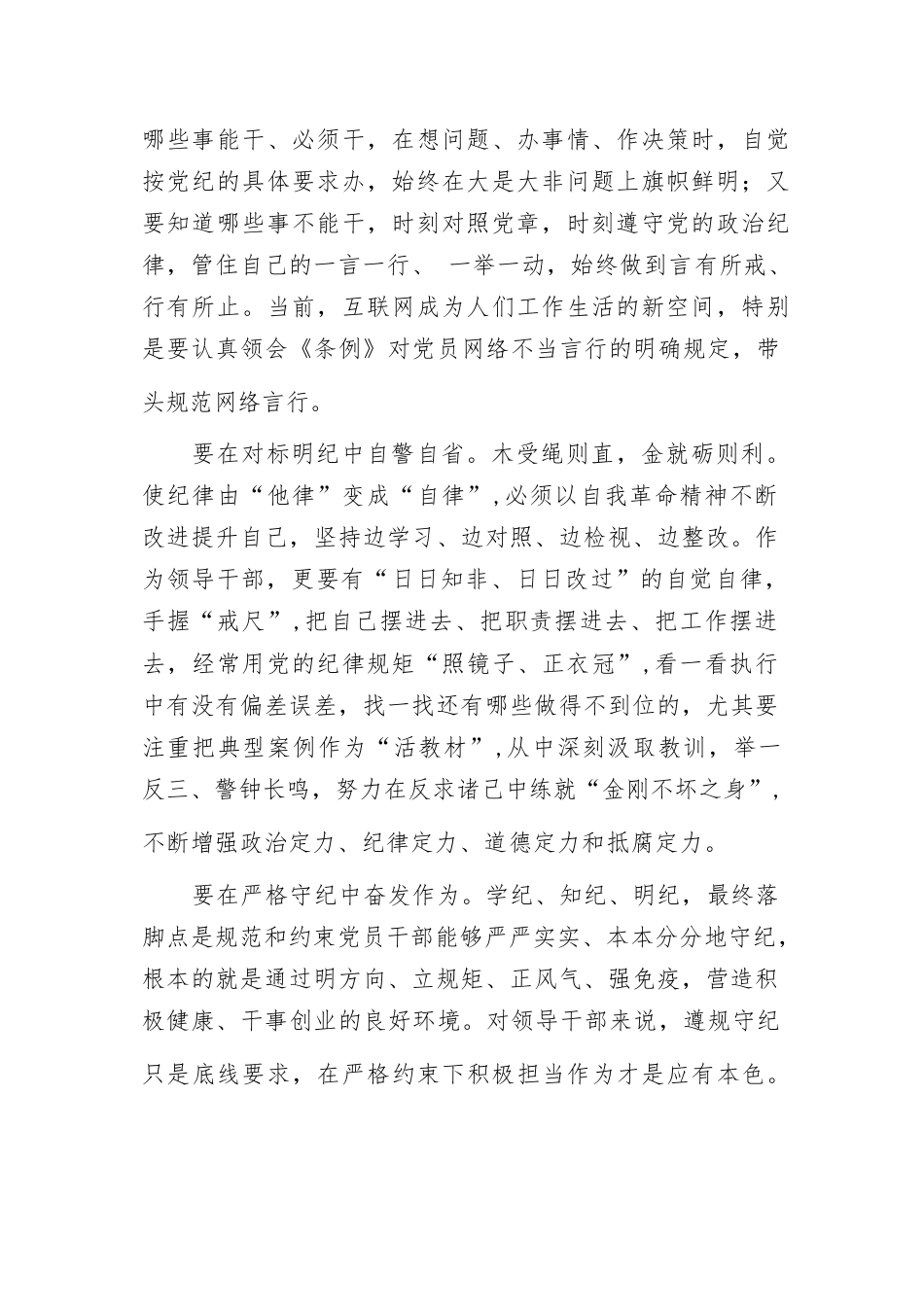 哪些事能干、必须干，在想问题、办事情、作决策时，自觉按党纪的具体要求办，始终在大是大非问题上旗帜鲜明；又要知道哪些事不能干，时刻对照党章，时刻遵守党的政治纪律，管住自己的一言一行、 一举一动，始终做到言有所戒、行有所止。当前，互联网成为人们工作生活的新空间，特别是要认真领会《条例》对党员网络不当言行的明确规定，带头规范网络言行。

要在对标明纪中自警自省。木受绳则直，金就砺则利。使纪律由“他律”变成“自律”，必须以自我革命精神不断改进提升自己，坚持边学习、边对照、边检视、边整改。作为领导干部，更要有“日日知非、日日改过”的自觉自律，手握“戒尺”，把自己摆进去、把职责摆进去、把工作摆进去，经常用党的纪律规矩“照镜子、正衣冠”，看一看执行中有没有偏差误差，找一找还有哪些做得不到位的，尤其要注重把典型案例作为“活教材”，从中深刻汲取教训，举一反三、警钟长鸣，努力在反求诸己中练就“金刚不坏之身”，不断增强政治定力、纪律定力、道德定力和抵腐定力。

要在严格守纪中奋发作为。学纪、知纪、明纪，最终落脚点是规范和约束党员干部能够严严实实、本本分分地守纪，根本的就是通过明方向、立规矩、正风气、强免疫，营造积极健康、干事创业的良好环境。对领导干部来说，遵规守纪只是底线要求，在严格约束下积极担当作为才是应有本色。